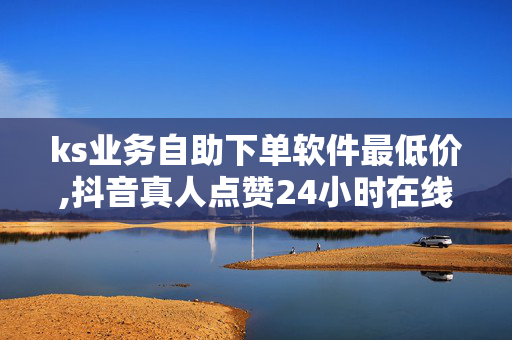 ks业务自助下单软件最低价,抖音真人点赞24小时在线